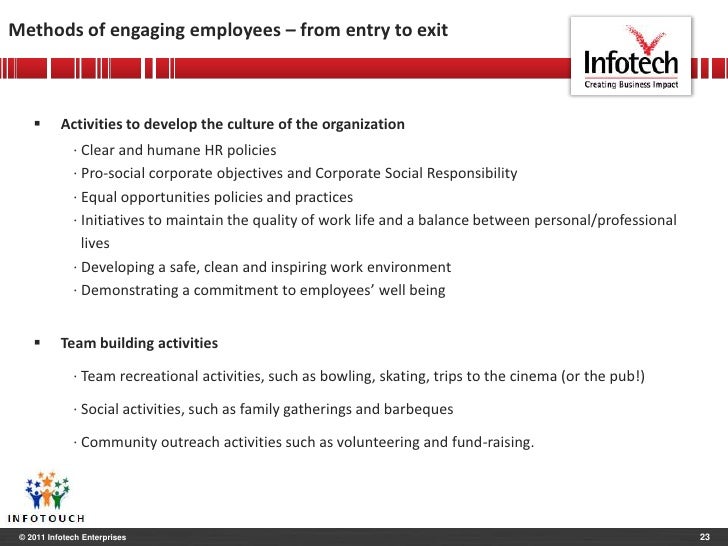 Methods of engaging employees – from entry to exit

Infotech
Creating Business Impact

▪ Activities to develop the culture of the organization

· Clear and humane HR policies
· Pro-social corporate objectives and Corporate Social Responsibility
· Equal opportunities policies and practices
· Initiatives to maintain the quality of work life and a balance between personal/professional lives
· Developing a safe, clean and inspiring work environment
· Demonstrating a commitment to employees' well being

▪ Team building activities

· Team recreational activities, such as bowling, skating, trips to the cinema (or the pub!)

· Social activities, such as family gatherings and barbeques

· Community outreach activities such as volunteering and fund-raising.

INFOTOUCH

© 2011 Infotech Enterprises

23